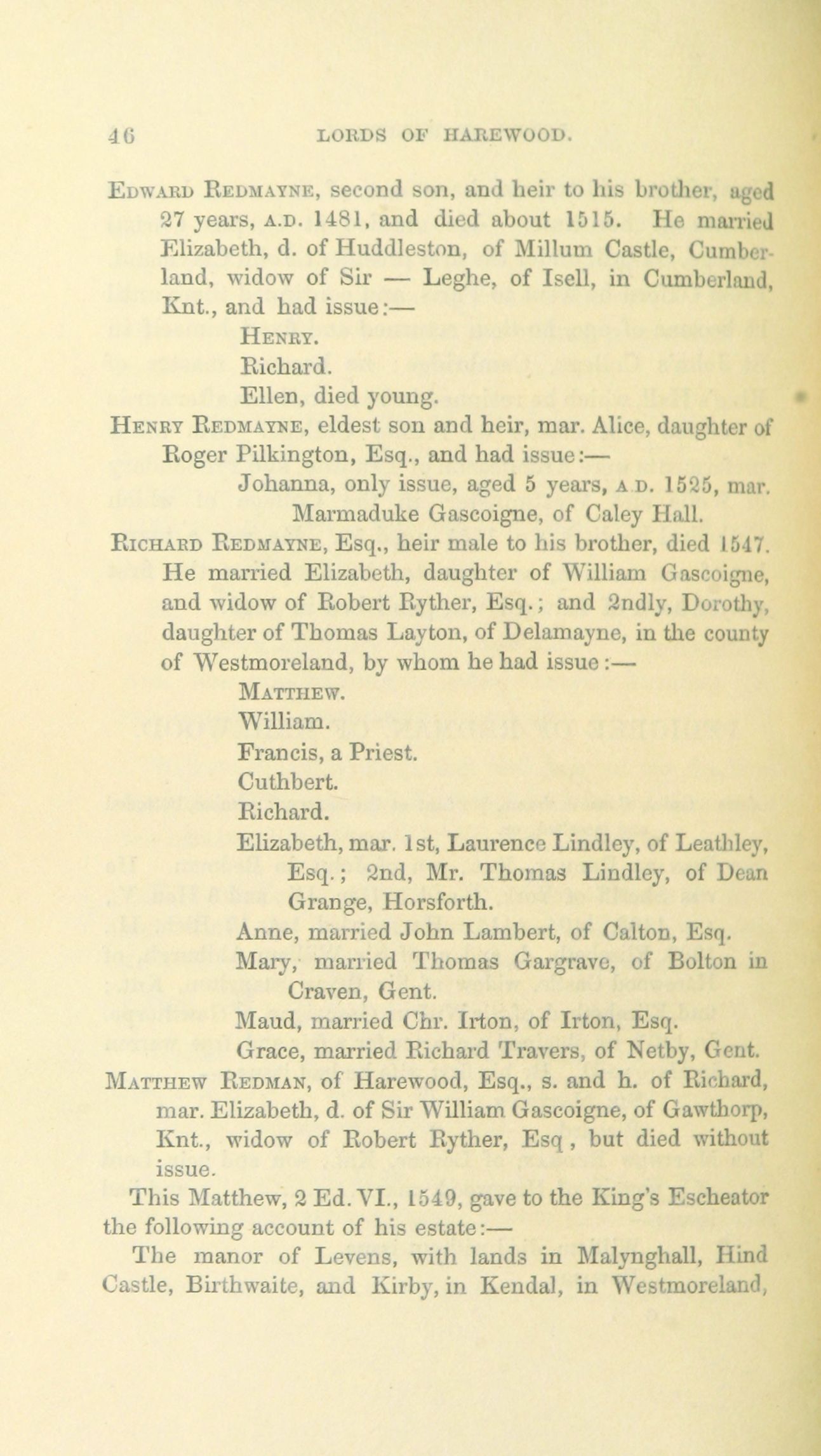 46 LORDS OF HAREWOOD.

Edward Redmayne, second son, and heir to his brother, aged 27 years, A.D. 1481, and died about 1515. He married Elizabeth, d. of Huddleston, of Millum Castle, Cumberland, widow of Sir — Leghe, of Isell, in Cumberland, Knt., and had issue:—

Henry.
Richard.
Ellen, died young.

Henry Redmayne, eldest son and heir, mar. Alice, daughter of Roger Pilkington, Esq., and had issue:—

Johanna, only issue, aged 5 years, A D. 1525, mar. Marmaduke Gascoigne, of Caley Hall.

Richard Redmayne, Esq., heir male to his brother, died 1547. He married Elizabeth, daughter of William Gascoigne, and widow of Robert Ryther, Esq.; and 2ndly, Dorothy, daughter of Thomas Layton, of Delamayne, in the county of Westmoreland, by whom he had issue:—

Matthew.
William.
Francis, a Priest.
Cuthbert.
Richard.
Elizabeth, mar. 1st, Laurence Lindley, of Leathley, Esq.; 2nd, Mr. Thomas Lindley, of Dean Grange, Horsforth.
Anne, married John Lambert, of Calton, Esq.
Mary, married Thomas Gargrave, of Bolton in Craven, Gent.
Maud, married Chr. Irton, of Irton, Esq.
Grace, married Richard Travers, of Netby, Gent.

Matthew Redman, of Harewood, Esq., s. and h. of Richard, mar. Elizabeth, d. of Sir William Gascoigne, of Gawthorp, Knt., widow of Robert Ryther, Esq , but died without issue.

This Matthew, 2 Ed. VI., 1549, gave to the King's Escheator the following account of his estate:—

The manor of Levens, with lands in Malynghall, Hind Castle, Birthwaite, and Kirby, in Kendal, in Westmoreland,